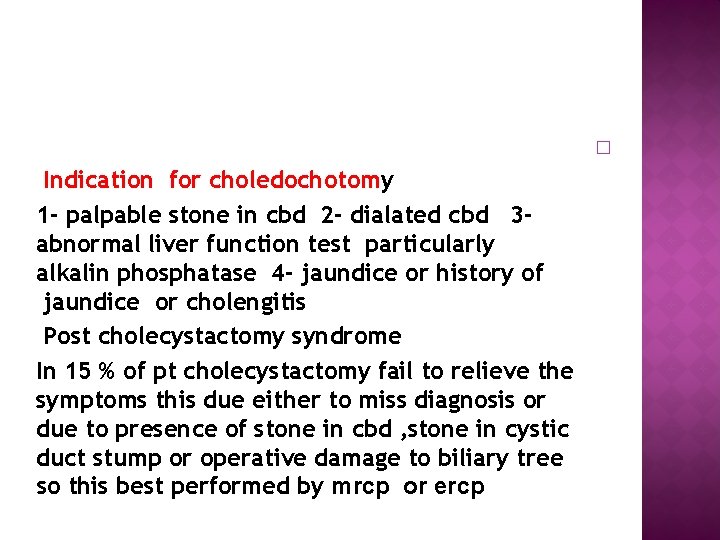 Indication for choledochotomy

1- palpable stone in cbd 2- dialated cbd 3- abnormal liver function test particularly alkalin phosphatase 4- jaundice or history of jaundice or cholengitis

Post cholecystactomy syndrome

In 15 % of pt cholecystactomy fail to relieve the symptoms this due either to miss diagnosis or due to presence of stone in cbd ,stone in cystic duct stump or operative damage to biliary tree so this best performed by mrcp or ercp